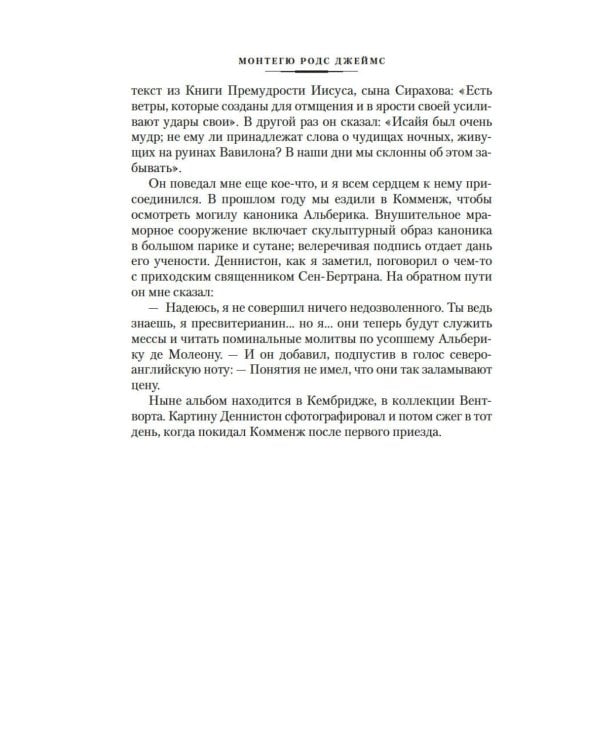 МОНТЕГЮ РОДС ДЖЕЙМС

текст из Книги Премудрости Иисуса, сына Сирахова: «Есть ветры, которые созданы для отмщения и в ярости своей усиливают удары свои». В другой раз он сказал: «Исайя был очень мудр; не ему ли принадлежат слова о чудищах ночных, живущих на руинах Вавилона? В наши дни мы склонны об этом забывать».

Он поведал мне еще кое-что, и я всем сердцем к нему присоединился. В прошлом году мы ездили в Комменж, чтобы осмотреть могилу каноника Альберика. Внушительное мраморное сооружение включает скульптурный образ каноника в большом парике и сутане; велеречивая подпись отдает дань его учености. Деннистон, как я заметил, поговорил о чем-то с приходским священником Сен-Бертрана. На обратном пути он мне сказал:

— Надеюсь, я не совершил ничего недозволенного. Ты ведь знаешь, я пресвитерианин... но я... они теперь будут служить мессы и читать поминальные молитвы по усопшему Альберику де Молеону. — И он добавил, подпустив в голос североанглийскую ноту: — Понятия не имел, что они так заламывают цену.

Ныне альбом находится в Кембридже, в коллекции Вентворта. Картину Деннистон сфотографировал и потом сжег в тот день, когда покидал Комменж после первого приезда.